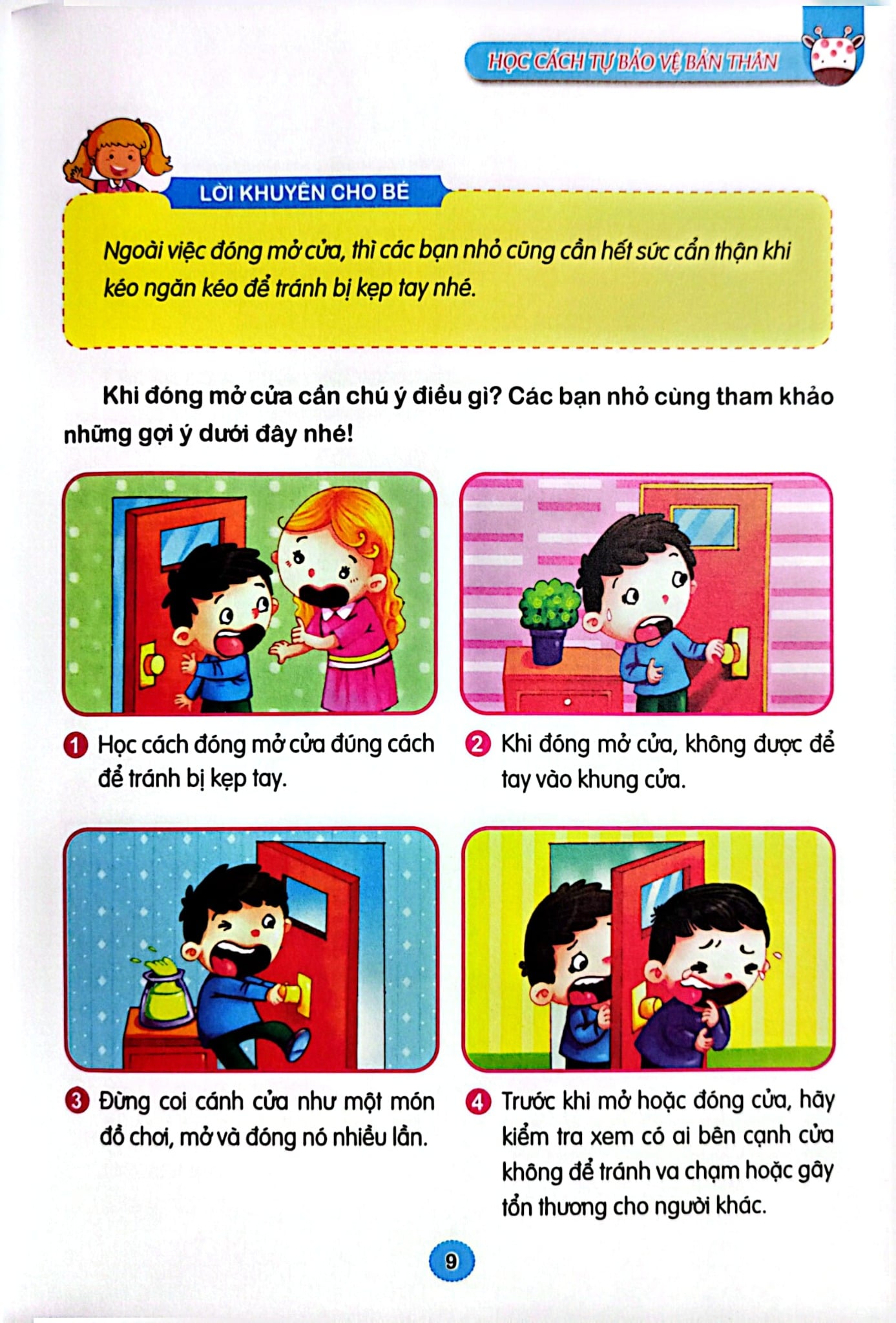 HỌC CÁCH TỰ BẢO VỆ BẢN THÂN

LỜI KHUYÊN CHO BÉ

Ngoài việc đóng mở cửa, thì các bạn nhỏ cũng cần hết sức cẩn thận khi kéo ngăn kéo để tránh bị kẹp tay nhé.

Khi đóng mở cửa cần chú ý điều gì? Các bạn nhỏ cùng tham khảo những gợi ý dưới đây nhé!

1 Học cách đóng mở cửa đúng cách để tránh bị kẹp tay.

2 Khi đóng mở cửa, không được để tay vào khung cửa.

3 Đừng coi cánh cửa như một món đồ chơi, mở và đóng nó nhiều lần.

4 Trước khi mở hoặc đóng cửa, hãy kiểm tra xem có ai bên cạnh cửa không để tránh va chạm hoặc gây tổn thương cho người khác.

9